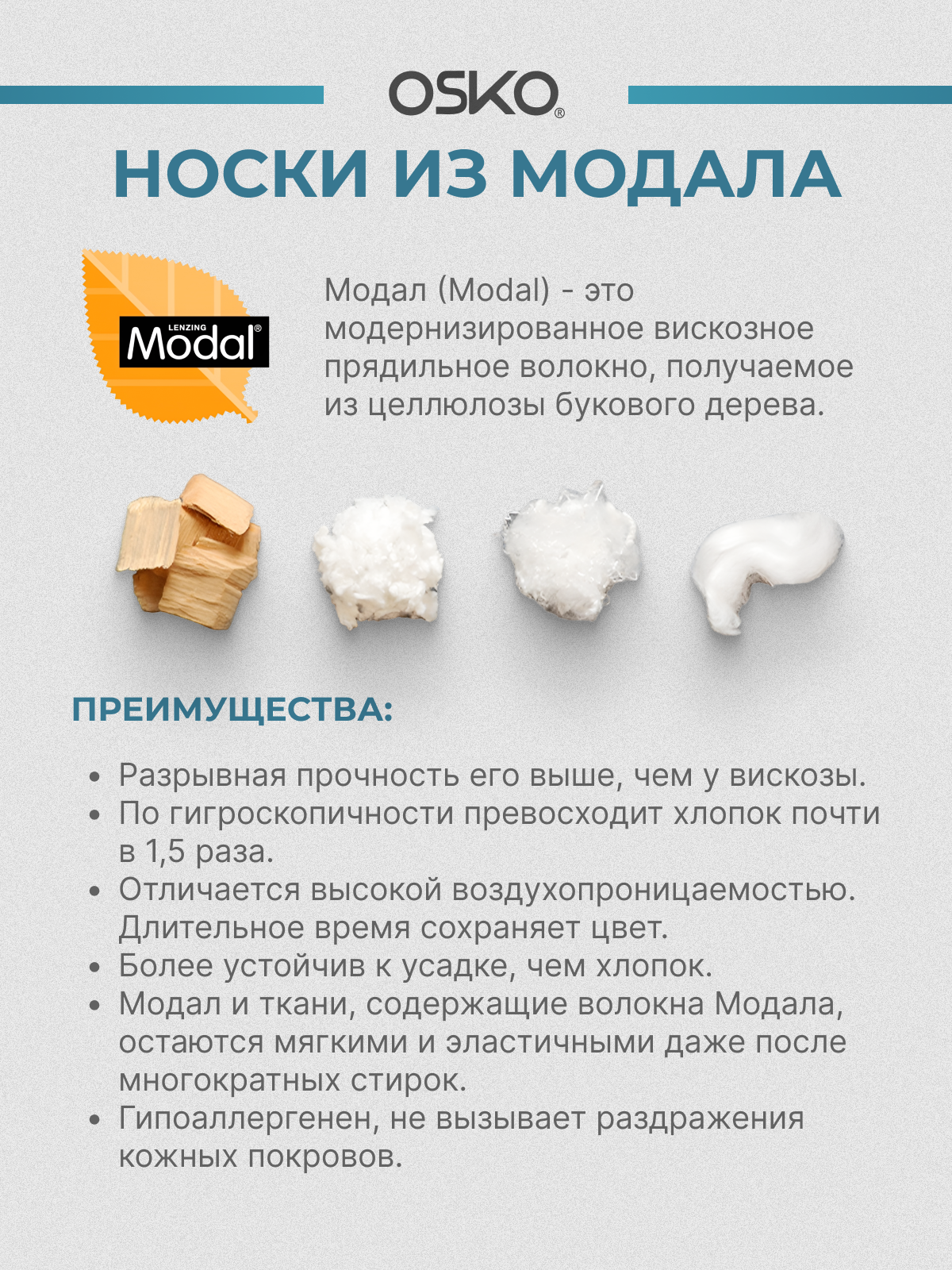 OSKO®

НОСКИ ИЗ МОДАЛА

LENZING Modal®

Модал (Modal) - это модернизированное вискозное прядильное волокно, получаемое из целлюлозы букового дерева.

ПРЕИМУЩЕСТВА:

• Разрывная прочность его выше, чем у вискозы.
• По гигроскопичности превосходит хлопок почти в 1,5 раза.
• Отличается высокой воздухопроницаемостью. Длительное время сохраняет цвет.
• Более устойчив к усадке, чем хлопок.
• Модал и ткани, содержащие волокна Модала, остаются мягкими и эластичными даже после многократных стирок.
• Гипоаллергенен, не вызывает раздражения кожных покровов.